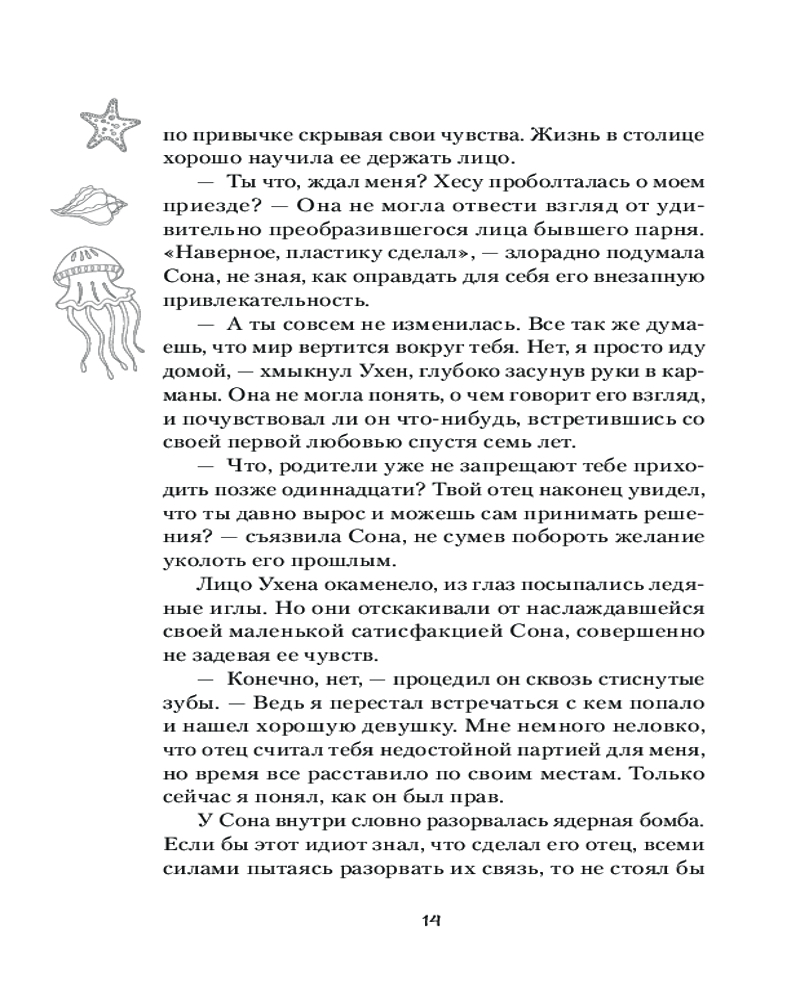 по привычке скрывая свои чувства. Жизнь в столице хорошо научила ее держать лицо.

— Ты что, ждал меня? Хесу проболталась о моем приезде? — Она не могла отвести взгляд от удивительно преобразившегося лица бывшего парня. «Наверное, пластику сделал», — злорадно подумала Сона, не зная, как оправдать для себя его внезапную привлекательность.

— А ты совсем не изменилась. Все так же думаешь, что мир вертится вокруг тебя. Нет, я просто иду домой, — хмыкнул Ухен, глубоко засунув руки в карманы. Она не могла понять, о чем говорит его взгляд, и почувствовал ли он что-нибудь, встретившись со своей первой любовью спустя семь лет.

— Что, родители уже не запрещают тебе приходить позже одиннадцати? Твой отец наконец увидел, что ты давно вырос и можешь сам принимать решения? — съязвила Сона, не сумев побороть желание уколоть его прошлым.

Лицо Ухена окаменело, из глаз посыпались ледяные иглы. Но они отскакивали от наслаждавшейся своей маленькой сатисфакцией Сона, совершенно не задевая ее чувств.

— Конечно, нет, — процедил он сквозь стиснутые зубы. — Ведь я перестал встречаться с кем попало и нашел хорошую девушку. Мне немного неловко, что отец считал тебя недостойной партией для меня, но время все расставило по своим местам. Только сейчас я понял, как он был прав.

У Сона внутри словно разорвалась ядерная бомба. Если бы этот идиот знал, что сделал его отец, всеми силами пытаясь разорвать их связь, то не стоял бы

14